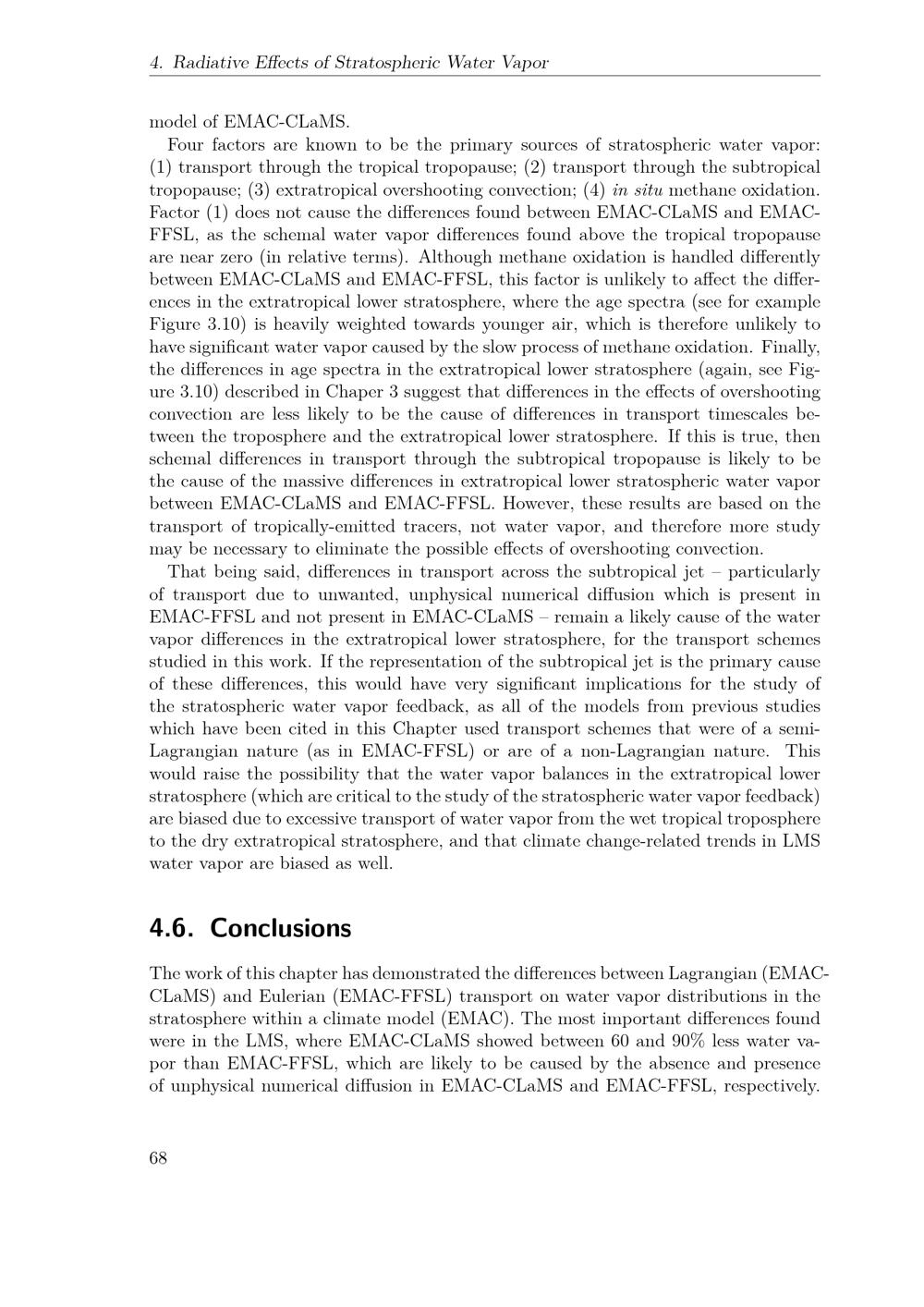 4. Radiative Effects of Stratospheric Water Vapor

model of EMAC-CLaMS.

Four factors are known to be the primary sources of stratospheric water vapor: (1) transport through the tropical tropopause; (2) transport through the subtropical tropopause; (3) extratropical overshooting convection; (4) in situ methane oxidation. Factor (1) does not cause the differences found between EMAC-CLaMS and EMAC-FFSL, as the schemal water vapor differences found above the tropical tropopause are near zero (in relative terms). Although methane oxidation is handled differently between EMAC-CLaMS and EMAC-FFSL, this factor is unlikely to affect the differences in the extratropical lower stratosphere, where the age spectra (see for example Figure 3.10) is heavily weighted towards younger air, which is therefore unlikely to have significant water vapor caused by the slow process of methane oxidation. Finally, the differences in age spectra in the extratropical lower stratosphere (again, see Figure 3.10) described in Chaper 3 suggest that differences in the effects of overshooting convection are less likely to be the cause of differences in transport timescales between the troposphere and the extratropical lower stratosphere. If this is true, then schemal differences in transport through the subtropical tropopause is likely to be the cause of the massive differences in extratropical lower stratospheric water vapor between EMAC-CLaMS and EMAC-FFSL. However, these results are based on the transport of tropically-emitted tracers, not water vapor, and therefore more study may be necessary to eliminate the possible effects of overshooting convection.

That being said, differences in transport across the subtropical jet – particularly of transport due to unwanted, unphysical numerical diffusion which is present in EMAC-FFSL and not present in EMAC-CLaMS – remain a likely cause of the water vapor differences in the extratropical lower stratosphere, for the transport schemes studied in this work. If the representation of the subtropical jet is the primary cause of these differences, this would have very significant implications for the study of the stratospheric water vapor feedback, as all of the models from previous studies which have been cited in this Chapter used transport schemes that were of a semi-Lagrangian nature (as in EMAC-FFSL) or are of a non-Lagrangian nature. This would raise the possibility that the water vapor balances in the extratropical lower stratosphere (which are critical to the study of the stratospheric water vapor feedback) are biased due to excessive transport of water vapor from the wet tropical troposphere to the dry extratropical stratosphere, and that climate change-related trends in LMS water vapor are biased as well.

4.6. Conclusions

The work of this chapter has demonstrated the differences between Lagrangian (EMAC-CLaMS) and Eulerian (EMAC-FFSL) transport on water vapor distributions in the stratosphere within a climate model (EMAC). The most important differences found were in the LMS, where EMAC-CLaMS showed between 60 and 90% less water vapor than EMAC-FFSL, which are likely to be caused by the absence and presence of unphysical numerical diffusion in EMAC-CLaMS and EMAC-FFSL, respectively.

68